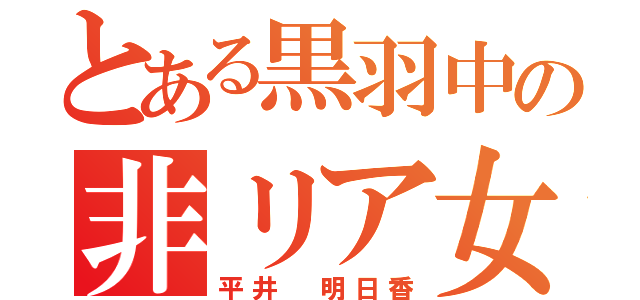 とある黒羽中の
非リア女
平井　明日香